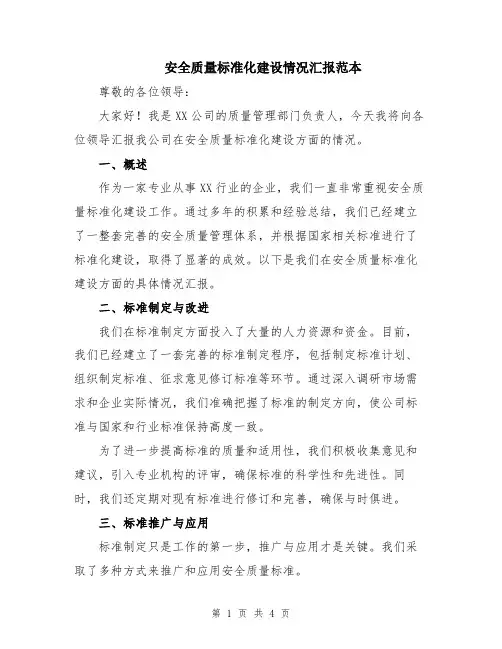 安全质量标准化建设情况汇报范本

尊敬的各位领导：

大家好！我是XX公司的质量管理部门负责人，今天我将向各位领导汇报我公司在安全质量标准化建设方面的情况。

一、概述

作为一家专业从事XX行业的企业，我们一直非常重视安全质量标准化建设工作。通过多年的积累和经验总结，我们已经建立了一整套完善的安全质量管理体系，并根据国家相关标准进行了标准化建设，取得了显著的成效。以下是我们在安全质量标准化建设方面的具体情况汇报。

二、标准制定与改进

我们在标准制定方面投入了大量的人力资源和资金。目前，我们已经建立了一套完善的标准制定程序，包括制定标准计划、组织制定标准、征求意见修订标准等环节。通过深入调研市场需求和企业实际情况，我们准确把握了标准的制定方向，使公司标准与国家和行业标准保持高度一致。

为了进一步提高标准的质量和适用性，我们积极收集意见和建议，引入专业机构的评审，确保标准的科学性和先进性。同时，我们还定期对现有标准进行修订和完善，确保与时俱进。

三、标准推广与应用

标准制定只是工作的第一步，推广与应用才是关键。我们采取了多种方式来推广和应用安全质量标准。

第 1 页 共 4 页